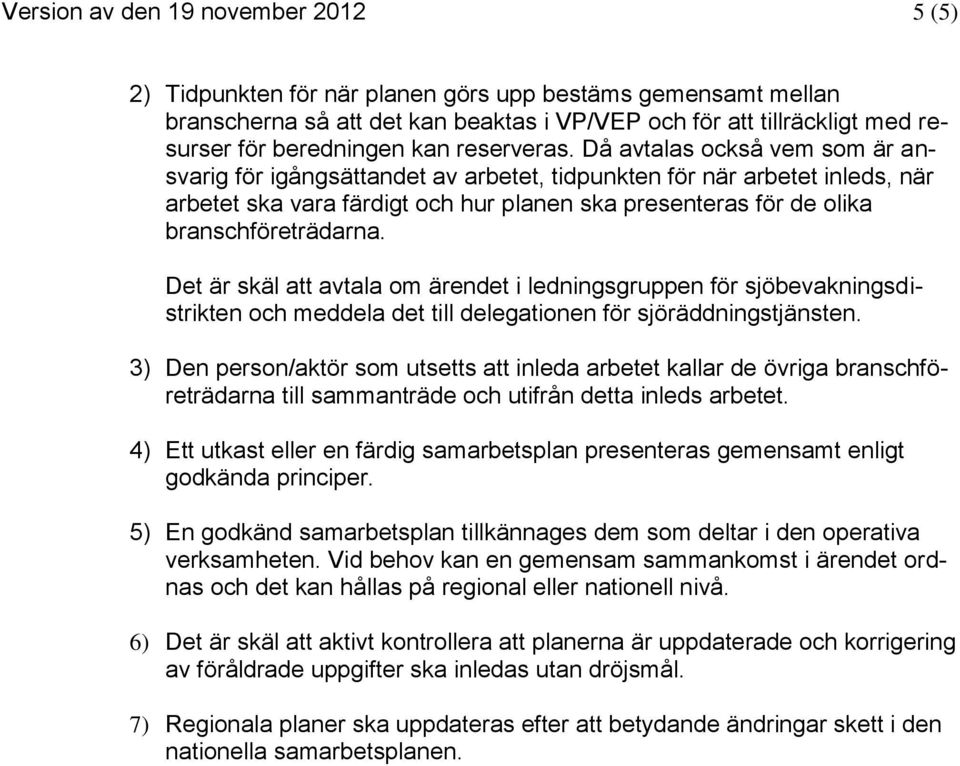 Version av den 19 november 2012 5 (5)

2) Tidpunkten för när planen görs upp bestäms gemensamt mellan branscherna så att det kan beaktas i VP/VEP och för att tillräckligt med resurser för beredningen kan reserveras. Då avtalas också vem som är ansvarig för igångsättandet av arbetet, tidpunkten för när arbetet inleds, när arbetet ska vara färdigt och hur planen ska presenteras för de olika branschföreträdarna.

Det är skäl att avtala om ärendet i ledningsgruppen för sjöbevakningsdistrikten och meddela det till delegationen för sjöräddningstjänsten.

3) Den person/aktör som utsetts att inleda arbetet kallar de övriga branschföreträdarna till sammanträde och utifrån detta inleds arbetet.

4) Ett utkast eller en färdig samarbetsplan presenteras gemensamt enligt godkända principer.

5) En godkänd samarbetsplan tillkännages dem som deltar i den operativa verksamheten. Vid behov kan en gemensam sammankomst i ärendet ordnas och det kan hållas på regional eller nationell nivå.

6) Det är skäl att aktivt kontrollera att planerna är uppdaterade och korrigering av föråldrade uppgifter ska inledas utan dröjsmål.

7) Regionala planer ska uppdateras efter att betydande ändringar skett i den nationella samarbetsplanen.